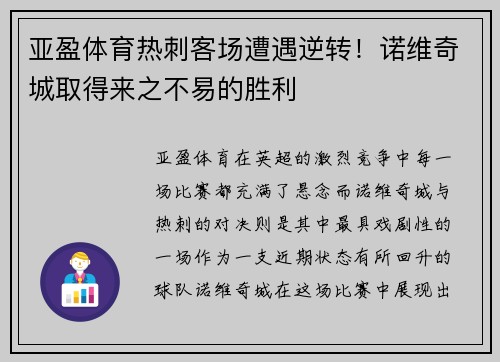 亚盈体育热刺客场遭遇逆转！诺维奇城取得来之不易的胜利

亚盈体育在英超的激烈竞争中每一场比赛都充满了悬念而诺维奇城与热刺的对决则是其中最具戏剧性的一场作为一支近期状态有所回升的球队诺维奇城在这场比赛中展现出